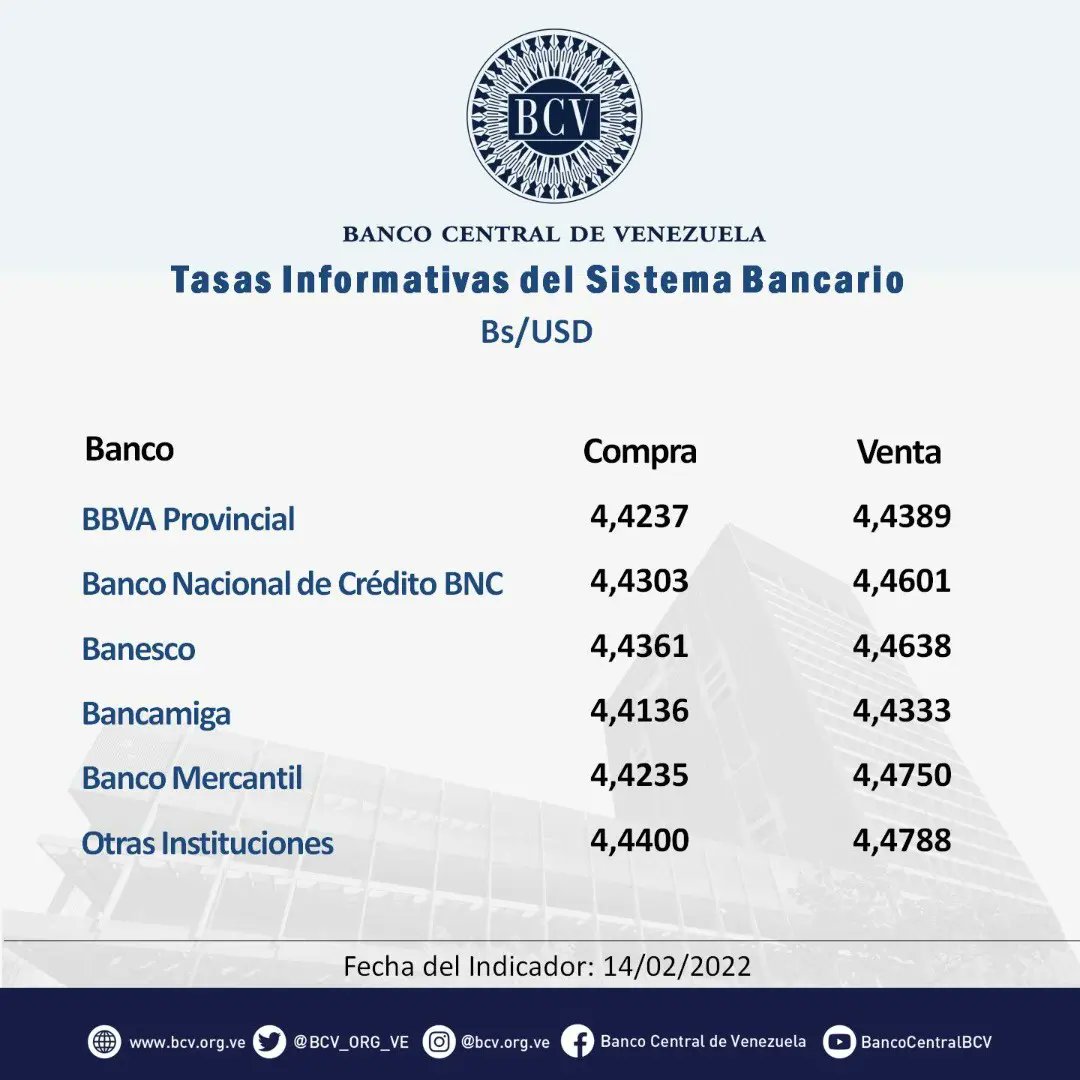 BCV

BANCO CENTRAL DE VENEZUELA

Tasas Informativas del Sistema Bancario

Bs/USD

| Banco | Compra | Venta |
|---|---|---|
| BBVA Provincial | 4,4237 | 4,4389 |
| Banco Nacional de Crédito BNC | 4,4303 | 4,4601 |
| Banesco | 4,4361 | 4,4638 |
| Bancamiga | 4,4136 | 4,4333 |
| Banco Mercantil | 4,4235 | 4,4750 |
| Otras Instituciones | 4,4400 | 4,4788 |

Fecha del Indicador: 14/02/2022

www.bcv.org.ve @BCV_ORG_VE @bcv.org.ve Banco Central de Venezuela BancoCentralBCV